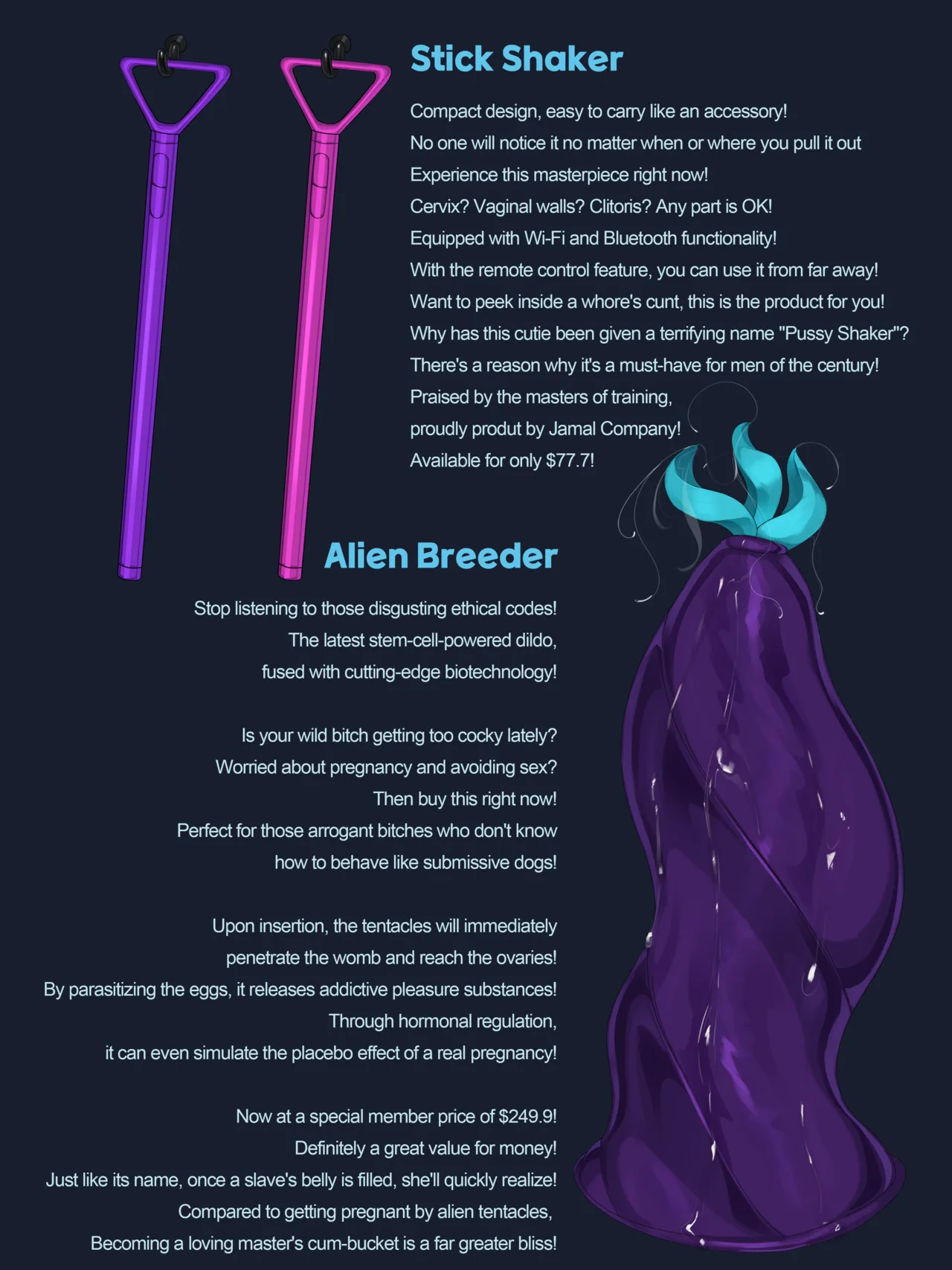 Stick Shaker

Compact design, easy to carry like an accessory!
No one will notice it no matter when or where you pull it out
Experience this masterpiece right now!
Cervix? Vaginal walls? Clitoris? Any part is OK!
Equipped with Wi-Fi and Bluetooth functionality!
With the remote control feature, you can use it from far away!
Want to peek inside a whore's cunt, this is the product for you!
Why has this cutie been given a terrifying name "Pussy Shaker"?
There's a reason why it's a must-have for men of the century!
Praised by the masters of training,
proudly produt by Jamal Company!
Available for only $77.7!

Alien Breeder

Stop listening to those disgusting ethical codes!
The latest stem-cell-powered dildo,
fused with cutting-edge biotechnology!

Is your wild bitch getting too cocky lately?
Worried about pregnancy and avoiding sex?
Then buy this right now!
Perfect for those arrogant bitches who don't know
how to behave like submissive dogs!

Upon insertion, the tentacles will immediately
penetrate the womb and reach the ovaries!
By parasitizing the eggs, it releases addictive pleasure substances!
Through hormonal regulation,
it can even simulate the placebo effect of a real pregnancy!

Now at a special member price of $249.9!
Definitely a great value for money!
Just like its name, once a slave's belly is filled, she'll quickly realize!
Compared to getting pregnant by alien tentacles,
Becoming a loving master's cum-bucket is a far greater bliss!